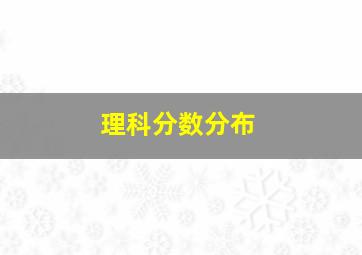 理科分数分布